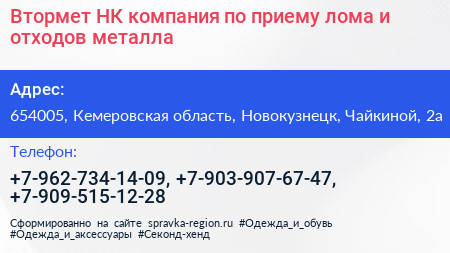 Втормет НК компания по приему лома и отходов металла

Адрес:

654005, Кемеровская область, Новокузнецк, Чайкиной, 2а

Телефон:

+7-962-734-14-09, +7-903-907-67-47, +7-909-515-12-28

Сформированно на сайте spravka-region.ru #Одежда_и_обувь #Одежда_и_аксессуары #Секонд-хенд